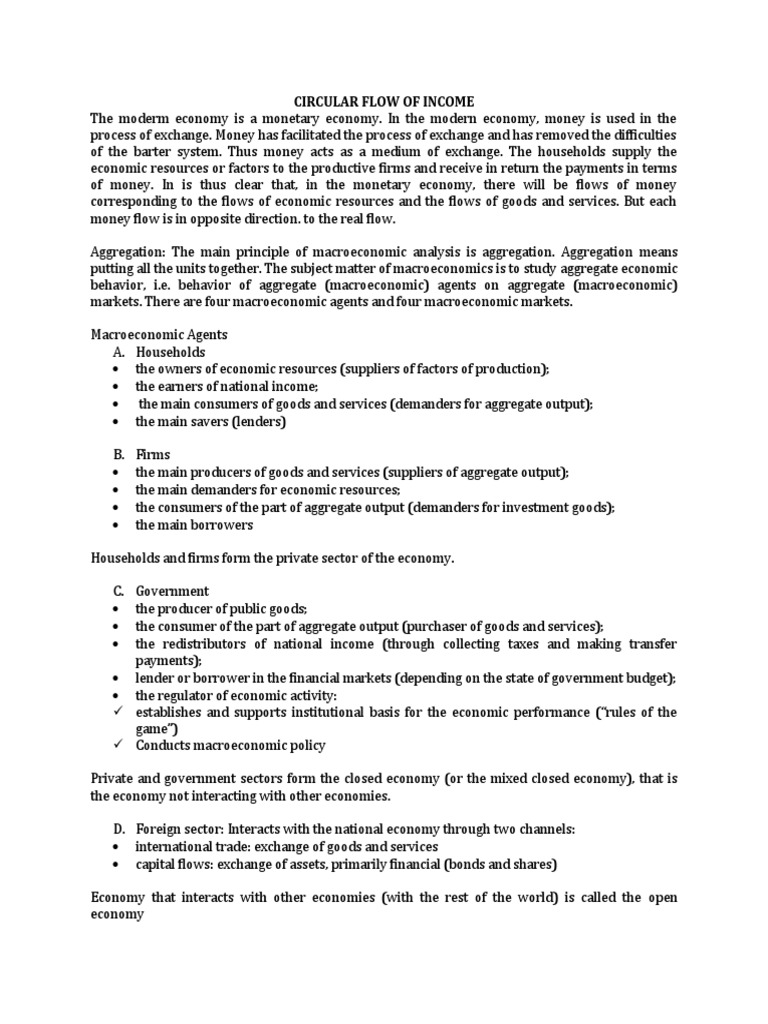 CIRCULAR FLOW OF INCOME

The moderm economy is a monetary economy. In the modern economy, money is used in the process of exchange. Money has facilitated the process of exchange and has removed the difficulties of the barter system. Thus money acts as a medium of exchange. The households supply the economic resources or factors to the productive firms and receive in return the payments in terms of money. In is thus clear that, in the monetary economy, there will be flows of money corresponding to the flows of economic resources and the flows of goods and services. But each money flow is in opposite direction. to the real flow.

Aggregation: The main principle of macroeconomic analysis is aggregation. Aggregation means putting all the units together. The subject matter of macroeconomics is to study aggregate economic behavior, i.e. behavior of aggregate (macroeconomic) agents on aggregate (macroeconomic) markets. There are four macroeconomic agents and four macroeconomic markets.

Macroeconomic Agents
A. Households
• the owners of economic resources (suppliers of factors of production);
• the earners of national income;
• the main consumers of goods and services (demanders for aggregate output);
• the main savers (lenders)

B. Firms
• the main producers of goods and services (suppliers of aggregate output);
• the main demanders for economic resources;
• the consumers of the part of aggregate output (demanders for investment goods);
• the main borrowers

Households and firms form the private sector of the economy.

C. Government
• the producer of public goods;
• the consumer of the part of aggregate output (purchaser of goods and services);
• the redistributors of national income (through collecting taxes and making transfer payments);
• lender or borrower in the financial markets (depending on the state of government budget);
• the regulator of economic activity:
✓ establishes and supports institutional basis for the economic performance ("rules of the game")
✓ Conducts macroeconomic policy

Private and government sectors form the closed economy (or the mixed closed economy), that is the economy not interacting with other economies.

D. Foreign sector: Interacts with the national economy through two channels:
• international trade: exchange of goods and services
• capital flows: exchange of assets, primarily financial (bonds and shares)

Economy that interacts with other economies (with the rest of the world) is called the open economy